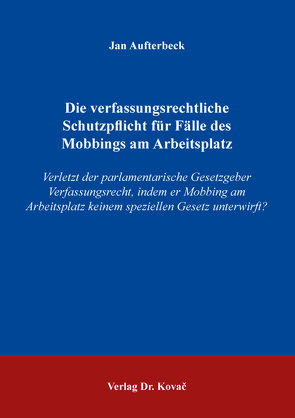 Jan Aufterbeck

Die verfassungsrechtliche Schutzpflicht für Fälle des Mobbings am Arbeitsplatz

Verletzt der parlamentarische Gesetzgeber Verfassungsrecht, indem er Mobbing am Arbeitsplatz keinem speziellen Gesetz unterwirft?

Verlag Dr. Kovač